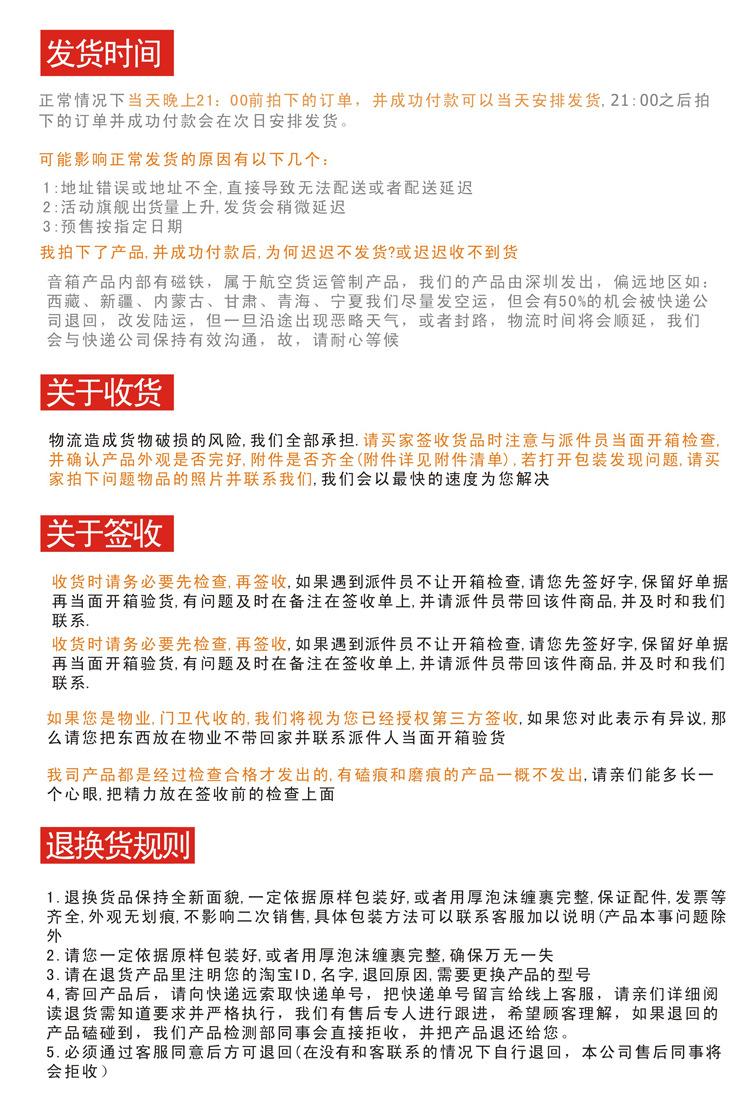 发货时间

正常情况下当天晚上21：00前拍下的订单，并成功付款可以当天安排发货，21：00之后拍下的订单并成功付款会在次日安排发货。

可能影响正常发货的原因有以下几个：

1:地址错误或地址不全,直接导致无法配送或者配送延迟
2:活动旗舰出货量上升,发货会稍微延迟
3:预售按指定日期

我拍下了产品,并成功付款后,为何迟迟不发货?或迟迟收不到货

音箱产品内部有磁铁，属于航空货运管制产品，我们的产品由深圳发出，偏远地区如：西藏、新疆、内蒙古、甘肃、青海、宁夏我们尽量发空运，但会有50%的机会被快递公司退回，改发陆运，但一旦沿途出现恶略天气，或者封路，物流时间将会顺延，我们会与快递公司保持有效沟通，故，请耐心等候

关于收货

物流造成货物破损的风险,我们全部承担.请买家签收货品时注意与派件员当面开箱检查,并确认产品外观是否完好,附件是否齐全(附件详见附件清单),若打开包装发现问题,请买家拍下问题物品的照片并联系我们,我们会以最快的速度为您解决

关于签收

收货时请务必要先检查,再签收,如果遇到派件员不让开箱检查,请您先签好字,保留好单据再当面开箱验货,有问题及时在备注在签收单上,并请派件员带回该件商品,并及时和我们联系.

收货时请务必要先检查,再签收,如果遇到派件员不让开箱检查,请您先签好字,保留好单据再当面开箱验货,有问题及时在备注在签收单上,并请派件员带回该件商品,并及时和我们联系.

如果您是物业,门卫代收的,我们将视为您已经授权第三方签收,如果您对此表示有异议,那么请您把东西放在物业不带回家并联系派件人当面开箱验货

我司产品都是经过检查合格才发出的,有磕痕和磨痕的产品一概不发出,请亲们能多长一个心眼,把精力放在签收前的检查上面

退换货规则

1.退换货品保持全新面貌,一定依据原样包装好,或者用厚泡沫缠裹完整,保证配件,发票等齐全,外观无划痕,不影响二次销售,具体包装方法可以联系客服加以说明(产品本事问题除外
2.请您一定依据原样包装好,或者用厚泡沫缠裹完整,确保万无一失
3.请在退货产品里注明您的淘宝ID,名字,退回原因,需要更换产品的型号
4,寄回产品后，请向快递远索取快递单号，把快递单号留言给线上客服，请亲们详细阅读退货需知道要求并严格执行，我们有售后专人进行跟进，希望顾客理解，如果退回的产品磕碰到，我们产品检测部同事会直接拒收，并把产品退还给您。
5.必须通过客服同意后方可退回(在没有和客联系的情况下自行退回，本公司售后同事将会拒收）